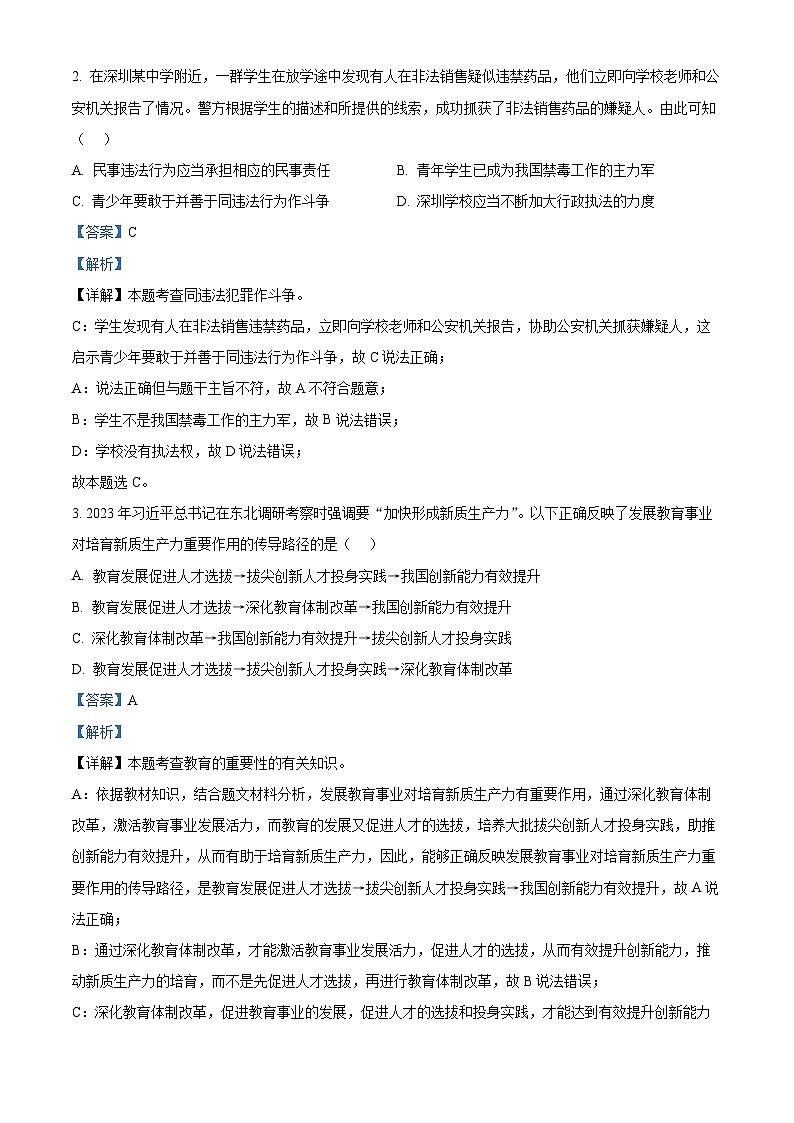 2. 在深圳某中学附近，一群学生在放学途中发现有人在非法销售疑似违禁药品，他们立即向学校老师和公安机关报告了情况。警方根据学生的描述和所提供的线索，成功抓获了非法销售药品的嫌疑人。由此可知（ ）

A. 民事违法行为应当承担相应的民事责任

B. 青年学生已成为我国禁毒工作的主力军

C. 青少年要敢于并善于同违法行为作斗争

D. 深圳学校应当不断加大行政执法的力度

【答案】C

【解析】

【详解】本题考查同违法犯罪作斗争。

C：学生发现有人在非法销售违禁药品，立即向学校老师和公安机关报告，协助公安机关抓获嫌疑人，这启示青少年要敢于并善于同违法行为作斗争，故 C 说法正确；

A：说法正确但与题干主旨不符，故 A 不符合题意；

B：学生不是我国禁毒工作的主力军，故 B 说法错误；

D：学校没有执法权，故 D 说法错误；

故本题选 C。

3. 2023 年习近平总书记在东北调研考察时强调要“加快形成新质生产力”。以下正确反映了发展教育事业对培育新质生产力重要作用的传导路径的是（ ）

A. 教育发展促进人才选拔→拔尖创新人才投身实践→我国创新能力有效提升

B. 教育发展促进人才选拔→深化教育体制改革→我国创新能力有效提升

C. 深化教育体制改革→我国创新能力有效提升→拔尖创新人才投身实践

D. 教育发展促进人才选拔→拔尖创新人才投身实践→深化教育体制改革

【答案】A

【解析】

【详解】本题考查教育的重要性的有关知识。

A：依据教材知识，结合题文材料分析，发展教育事业对培育新质生产力有重要作用，通过深化教育体制改革，激活教育事业发展活力，而教育的发展又促进人才的选拔，培养大批拔尖创新人才投身实践，助推创新能力有效提升，从而有助于培育新质生产力，因此，能够正确反映发展教育事业对培育新质生产力重要作用的传导路径，是教育发展促进人才选拔→拔尖创新人才投身实践→我国创新能力有效提升，故 A 说法正确；

B：通过深化教育体制改革，才能激活教育事业发展活力，促进人才的选拔，从而有效提升创新能力，推动新质生产力的培育，而不是先促进人才选拔，再进行教育体制改革，故 B 说法错误；

C：深化教育体制改革，促进教育事业的发展，促进人才的选拔和投身实践，才能达到有效提升创新能力